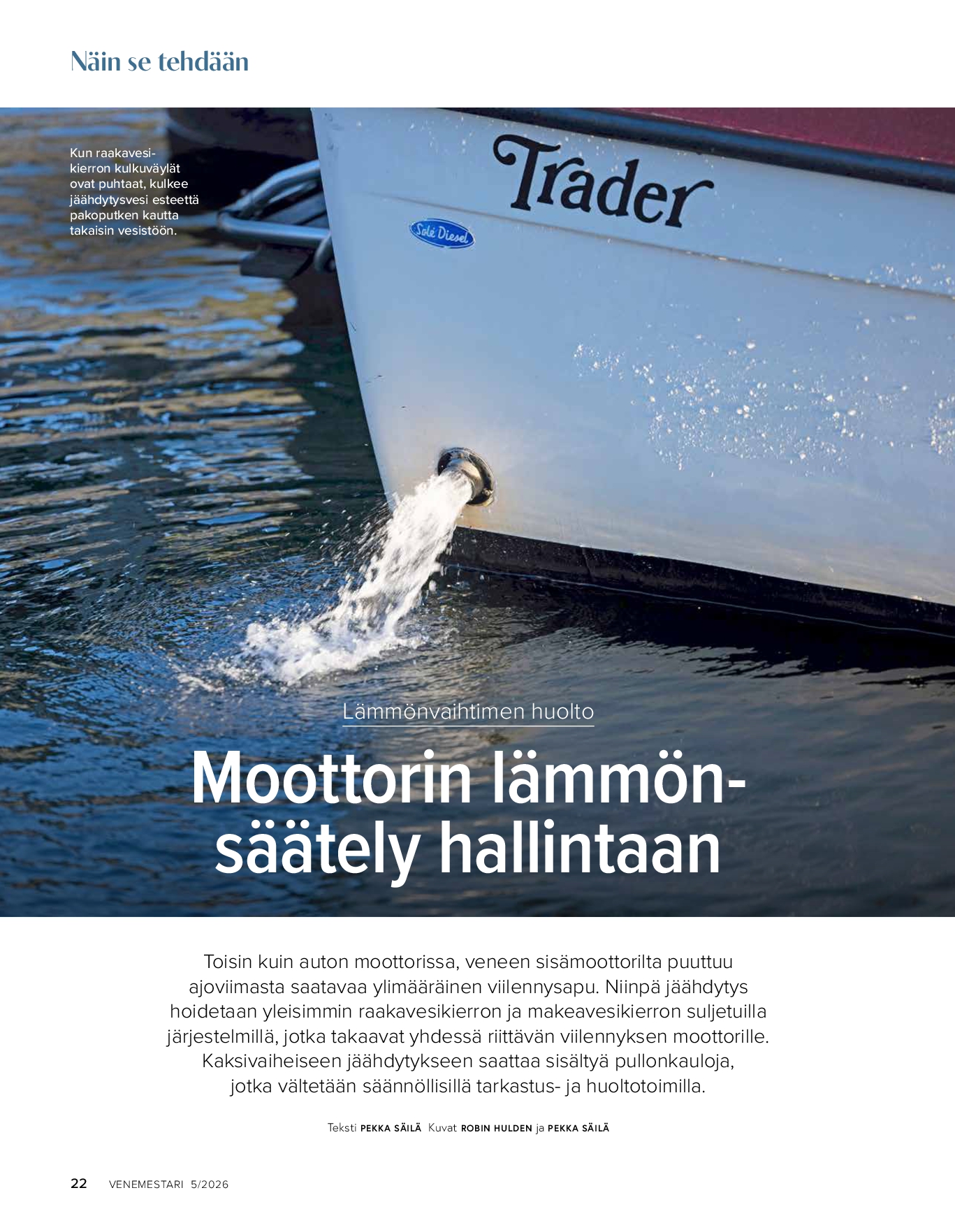 Näin se tehdään

Kun raakavesikierron kulkuväylät ovat puhtaat, kulkee jäähdytysvesi esteettä pakoputken kautta takaisin vesistöön.

Trader

Solé Diesel

Lämmönvaihtimen huolto

Moottorin lämmönsäätely hallintaan

Toisin kuin auton moottorissa, veneen sisämoottorilta puuttuu ajoviimasta saatavaa ylimääräinen viilennysapu. Niinpä jäähdytys hoidetaan yleisimmin raakavesikierron ja makeavesikierron suljetuilla järjestelmillä, jotka takaavat yhdessä riittävän viilennyksen moottorille. Kaksivaiheiseen jäähdytykseen saattaa sisältyä pullonkauloja, jotka vältetään säännöllisillä tarkastus- ja huoltotoimilla.

Teksti PEKKA SÄILÄ Kuvat ROBIN HULDEN ja PEKKA SÄILÄ

22 VENEMESTARI 5/2026